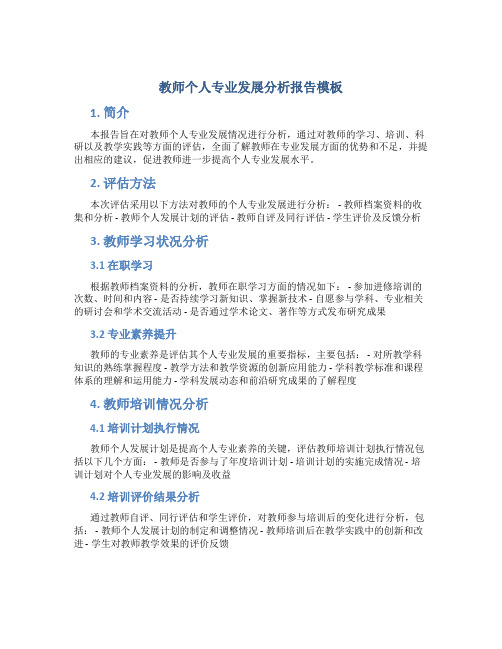 教师个人专业发展分析报告模板

1. 简介

本报告旨在对教师个人专业发展情况进行分析，通过对教师的学习、培训、科研以及教学实践等方面的评估，全面了解教师在专业发展方面的优势和不足，并提出相应的建议，促进教师进一步提高个人专业发展水平。

2. 评估方法

本次评估采用以下方法对教师的个人专业发展进行分析： - 教师档案资料的收集和分析 - 教师个人发展计划的评估 - 教师自评及同行评估 - 学生评价及反馈分析

3. 教师学习状况分析

3.1 在职学习

根据教师档案资料的分析，教师在职学习方面的情况如下： - 参加进修培训的次数、时间和内容 - 是否持续学习新知识、掌握新技术 - 自愿参与学科、专业相关的研讨会和学术交流活动 - 是否通过学术论文、著作等方式发布研究成果

3.2 专业素养提升

教师的专业素养是评估其个人专业发展的重要指标，主要包括： - 对所教学科知识的熟练掌握程度 - 教学方法和教学资源的创新应用能力 - 学科教学标准和课程体系的理解和运用能力 - 学科发展动态和前沿研究成果的了解程度

4. 教师培训情况分析

4.1 培训计划执行情况

教师个人发展计划是提高个人专业素养的关键，评估教师培训计划执行情况包括以下几个方面： - 教师是否参与了年度培训计划 - 培训计划的实施完成情况 - 培训计划对个人专业发展的影响及收益

4.2 培训评价结果分析

通过教师自评、同行评估和学生评价，对教师参与培训后的变化进行分析，包括： - 教师个人发展计划的制定和调整情况 - 教师培训后在教学实践中的创新和改进 - 学生对教师教学效果的评价反馈